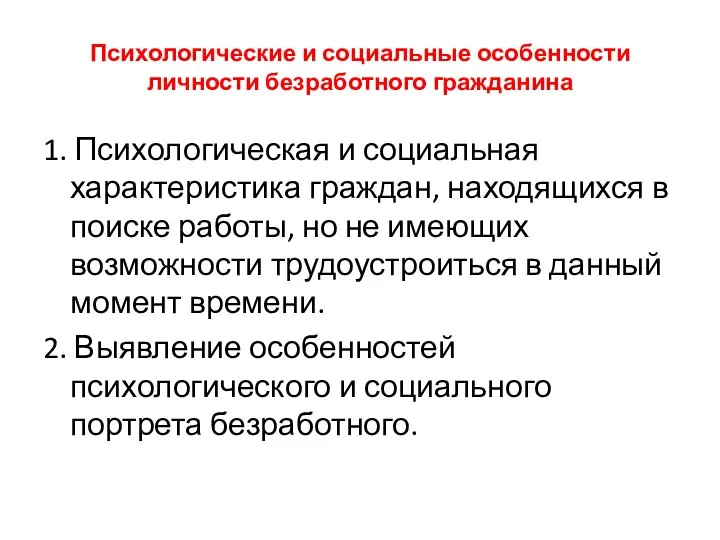 Психологические и социальные особенности личности безработного гражданина

1. Психологическая и социальная характеристика граждан, находящихся в поиске работы, но не имеющих возможности трудоустроиться в данный момент времени.

2. Выявление особенностей психологического и социального портрета безработного.